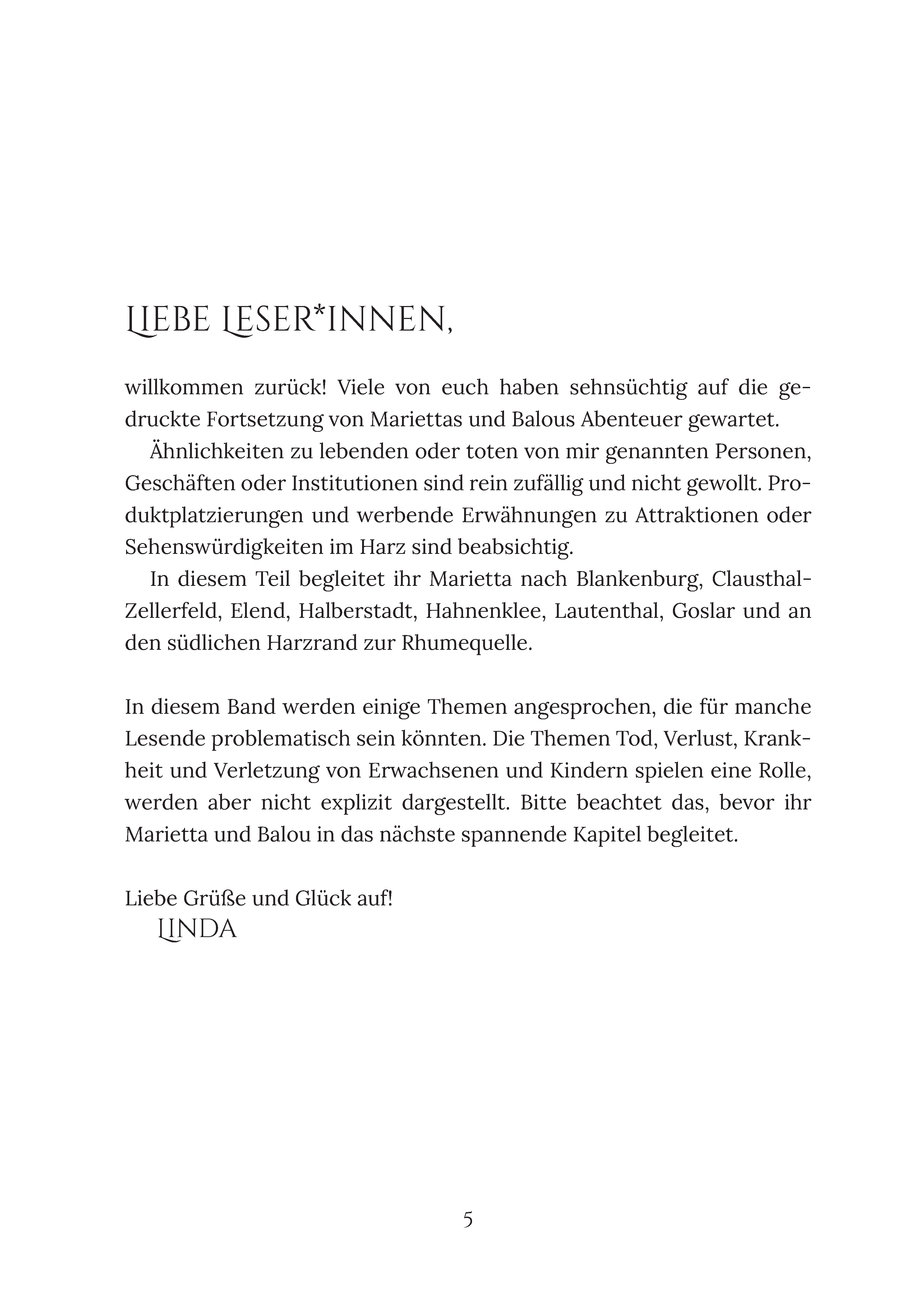 LIEBE LESER*INNEN,

willkommen zurück! Viele von euch haben sehnsüchtig auf die gedruckte Fortsetzung von Mariettas und Balous Abenteuer gewartet.

Ähnlichkeiten zu lebenden oder toten von mir genannten Personen, Geschäften oder Institutionen sind rein zufällig und nicht gewollt. Produktplatzierungen und werbende Erwähnungen zu Attraktionen oder Sehenswürdigkeiten im Harz sind beabsichtig.

In diesem Teil begleitet ihr Marietta nach Blankenburg, Clausthal-Zellerfeld, Elend, Halberstadt, Hahnenklee, Lautenthal, Goslar und an den südlichen Harzrand zur Rhumequelle.

In diesem Band werden einige Themen angesprochen, die für manche Lesende problematisch sein könnten. Die Themen Tod, Verlust, Krankheit und Verletzung von Erwachsenen und Kindern spielen eine Rolle, werden aber nicht explizit dargestellt. Bitte beachtet das, bevor ihr Marietta und Balou in das nächste spannende Kapitel begleitet.

Liebe Grüße und Glück auf!
LINDA

5